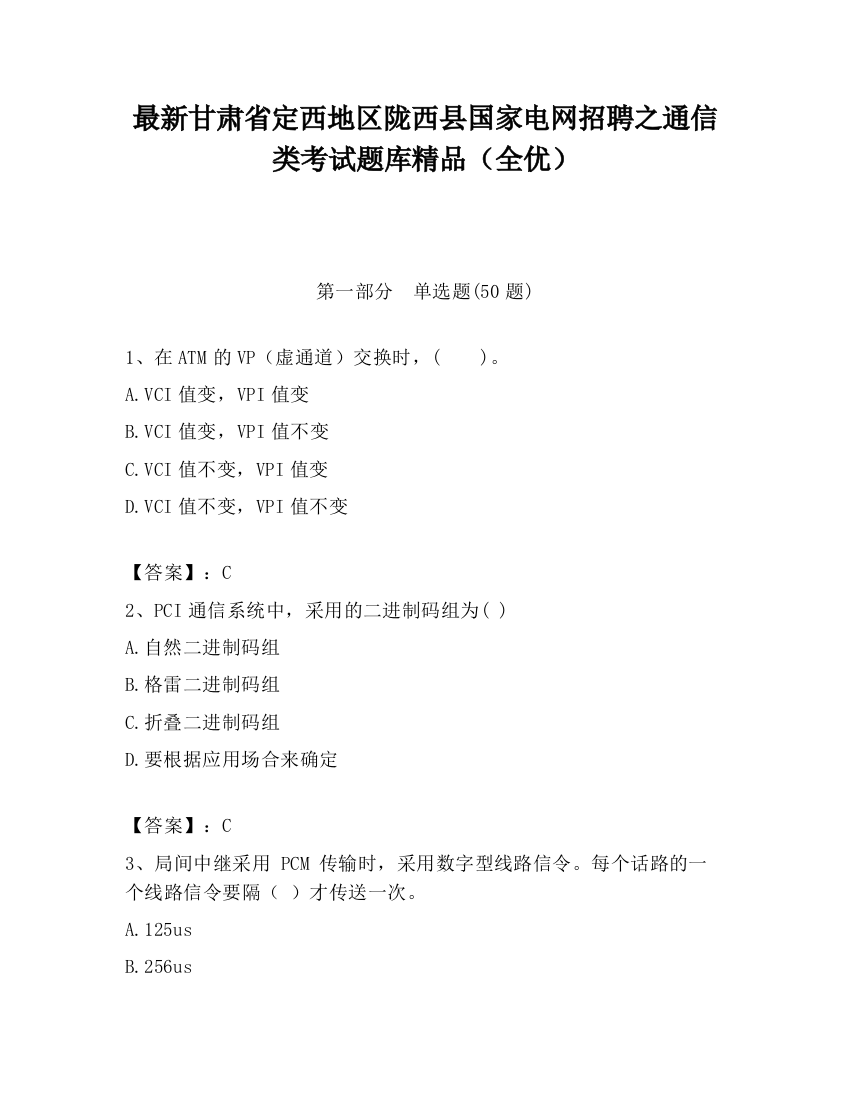 最新甘肃省定西地区陇西县国家电网招聘之通信类考试题库精品（全优）

第一部分　单选题(50 题)

1、在 ATM 的 VP（虚通道）交换时，(　　)。

A.VCI 值变，VPI 值变

B.VCI 值变，VPI 值不变

C.VCI 值不变，VPI 值变

D.VCI 值不变，VPI 值不变

【答案】：C

2、PCI 通信系统中，采用的二进制码组为( )

A.自然二进制码组

B.格雷二进制码组

C.折叠二进制码组

D.要根据应用场合来确定

【答案】：C

3、局间中继采用 PCM 传输时，采用数字型线路信令。每个话路的一个线路信令要隔（ ）才传送一次。

A.125us

B.256us